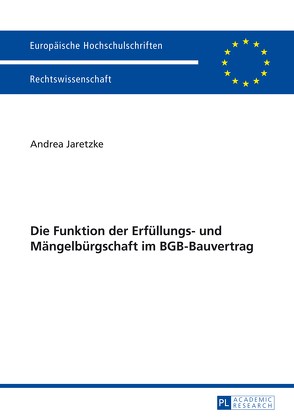 Europäische Hochschulschriften

Rechtswissenschaft

Andrea Jaretzke

Die Funktion der Erfüllungs- und Mängelbürgschaft im BGB-Bauvertrag

PL ACADEMIC RESEARCH